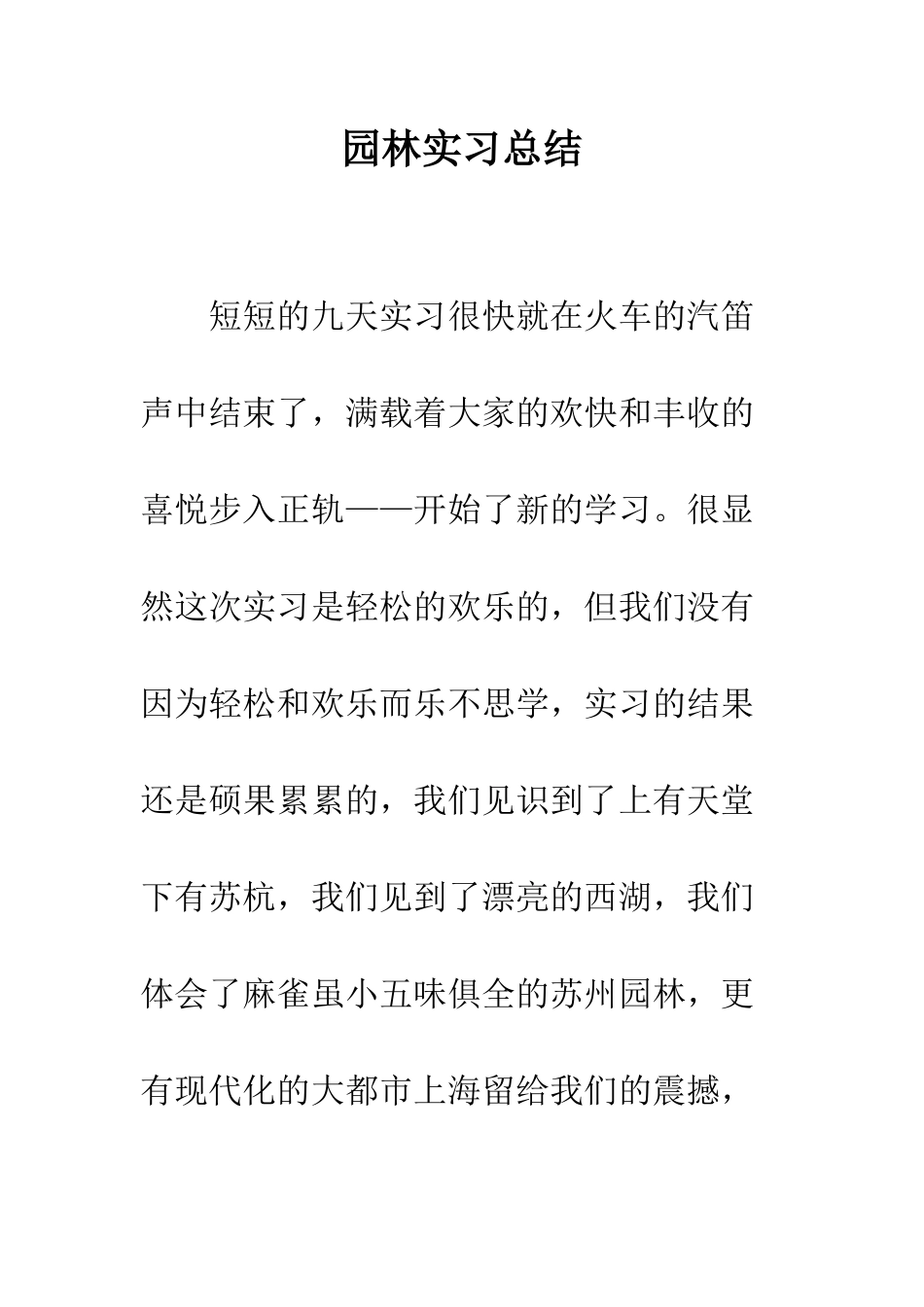 园林实习总结

短短的九天实习很快就在火车的汽笛声中结束了，满载着大家的欢快和丰收的喜悦步入正轨——开始了新的学习。很显然这次实习是轻松的欢乐的，但我们没有因为轻松和欢乐而乐不思学，实习的结果还是硕果累累的，我们见识到了上有天堂下有苏杭，我们见到了漂亮的西湖，我们体会了麻雀虽小五味俱全的苏州园林，更有现代化的大都市上海留给我们的震撼，